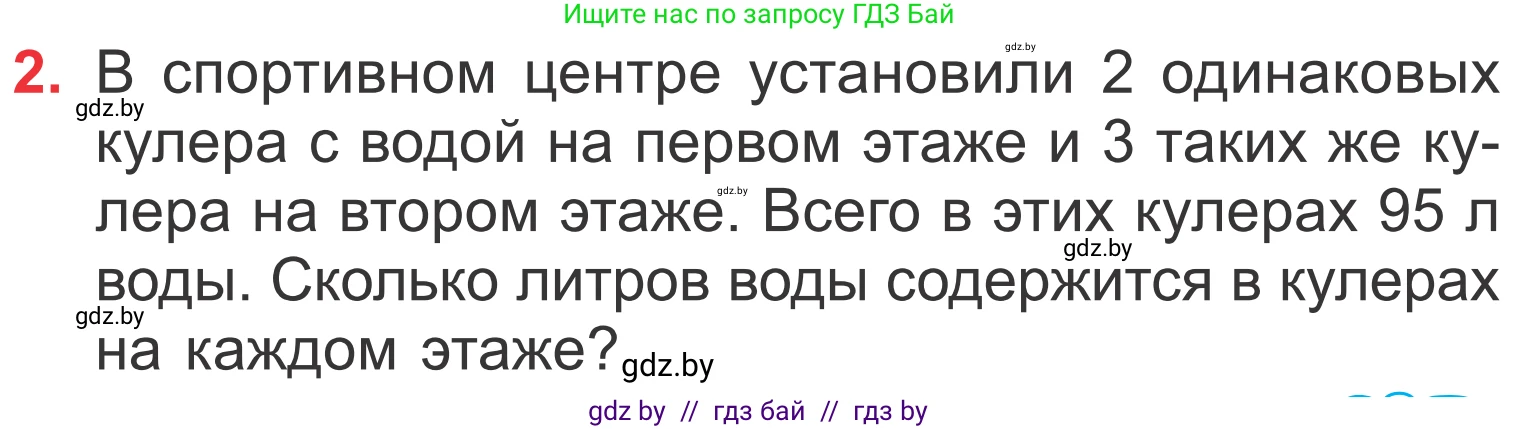 Ищите нас по запросу ГДЗ Бай

gdz.by

2. В спортивном центре установили 2 одинаковых кулера с водой на первом этаже и 3 таких же кулера на втором этаже. Всего в этих кулерах 95 л воды. Сколько литров воды содержится в кулерах на каждом этаже?

gdz.by gdz.by gdz.by gdz.by gdz.by

gdz by // гдз бай // гдз by